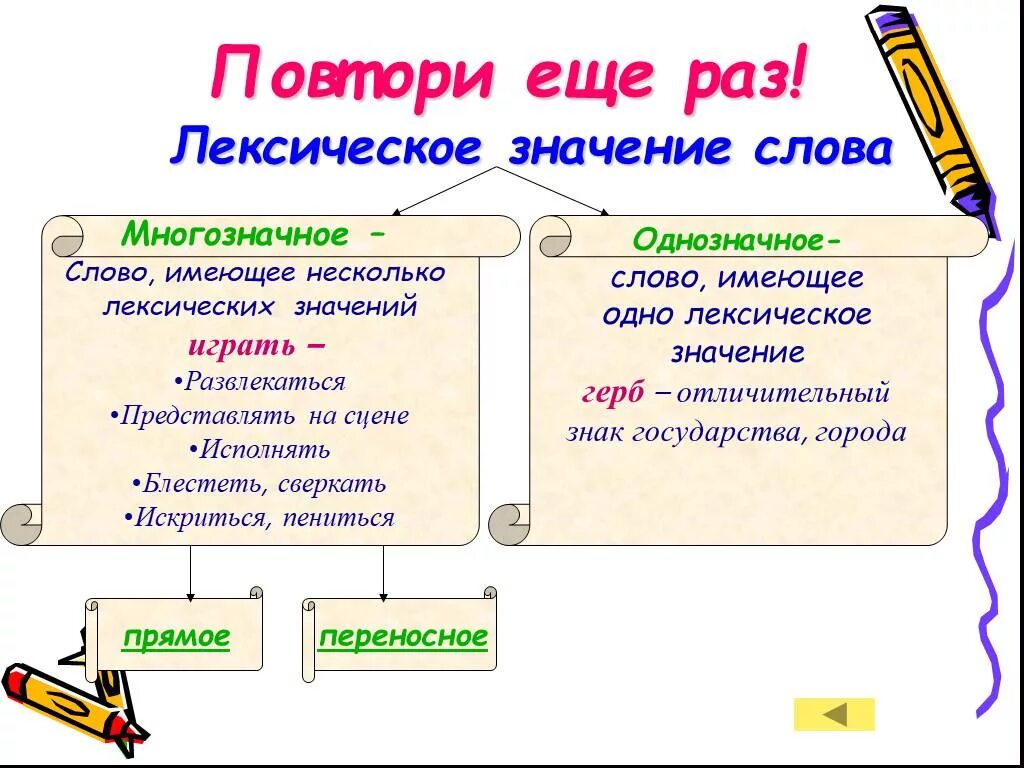 Повтори еще раз!

Лексическое значение слова

Многозначное –
Слово, имеющее несколько лексических значений
играть –
•Развлекаться
•Представлять на сцене
•Исполнять
•Блестеть, сверкать
•Искриться, пениться

Однозначное-
слово, имеющее одно лексическое значение
герб – отличительный знак государства, города

прямое

переносное